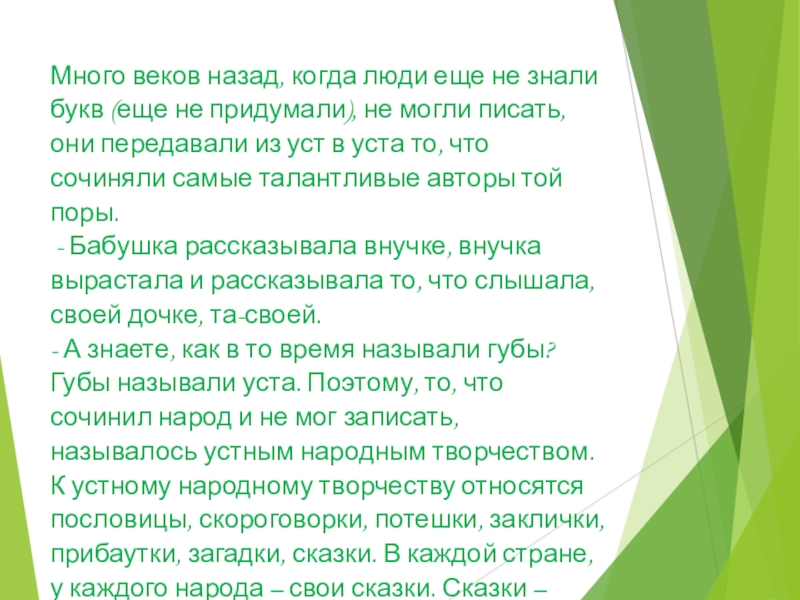 Много веков назад, когда люди еще не знали букв (еще не придумали), не могли писать, они передавали из уст в уста то, что сочиняли самые талантливые авторы той поры.

- Бабушка рассказывала внучке, внучка вырастала и рассказывала то, что слышала, своей дочке, та-своей.

- А знаете, как в то время называли губы? Губы называли уста. Поэтому, то, что сочинил народ и не мог записать, называлось устным народным творчеством. К устному народному творчеству относятся пословицы, скороговорки, потешки, заклички, прибаутки, загадки, сказки. В каждой стране, у каждого народа – свои сказки. Сказки –